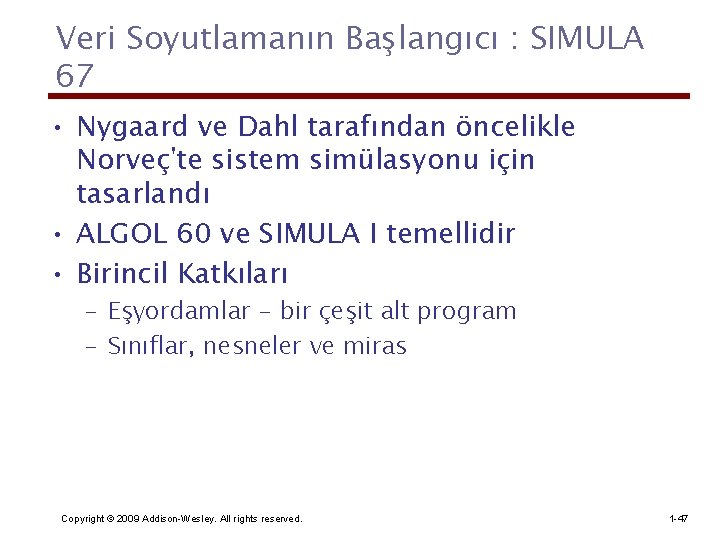 Veri Soyutlamanın Başlangıcı : SIMULA 67

• Nygaard ve Dahl tarafından öncelikle Norveç'te sistem simülasyonu için tasarlandı
• ALGOL 60 ve SIMULA I temellidir
• Birincil Katkıları
– Eşyordamlar – bir çeşit alt program
– Sınıflar, nesneler ve miras

Copyright © 2009 Addison-Wesley. All rights reserved.

1-47